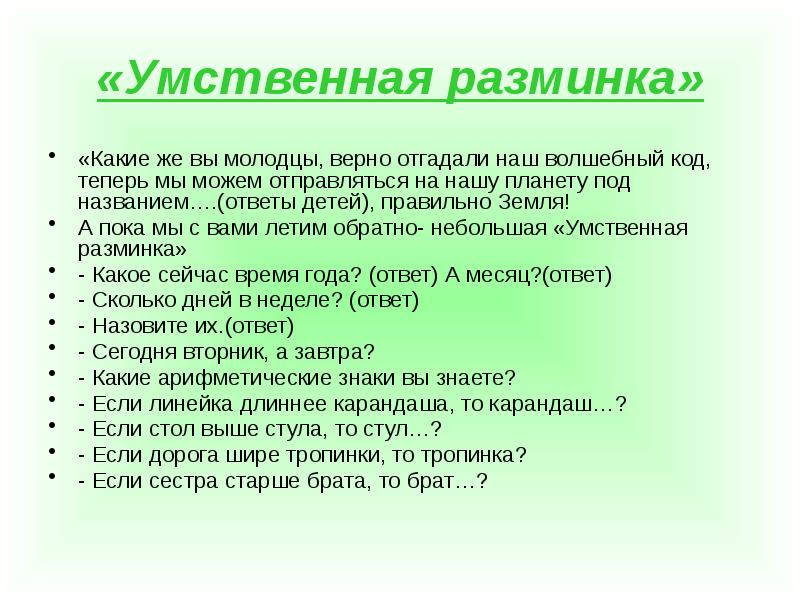 «Умственная разминка»

• «Какие же вы молодцы, верно отгадали наш волшебный код, теперь мы можем отправляться на нашу планету под названием….(ответы детей), правильно Земля!
• А пока мы с вами летим обратно- небольшая «Умственная разминка»
• - Какое сейчас время года? (ответ) А месяц?(ответ)
• - Сколько дней в неделе? (ответ)
• - Назовите их.(ответ)
• - Сегодня вторник, а завтра?
• - Какие арифметические знаки вы знаете?
• - Если линейка длиннее карандаша, то карандаш…?
• - Если стол выше стула, то стул…?
• - Если дорога шире тропинки, то тропинка?
• - Если сестра старше брата, то брат…?